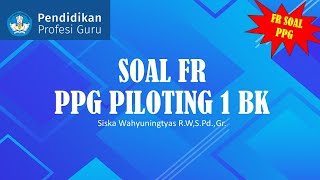 Pendidikan
Profesi Guru

FR SOAL
PPG

SOAL FR
PPG PILOTING 1 BK

Siska Wahyuningtyas R.W,S.Pd.,Gr.